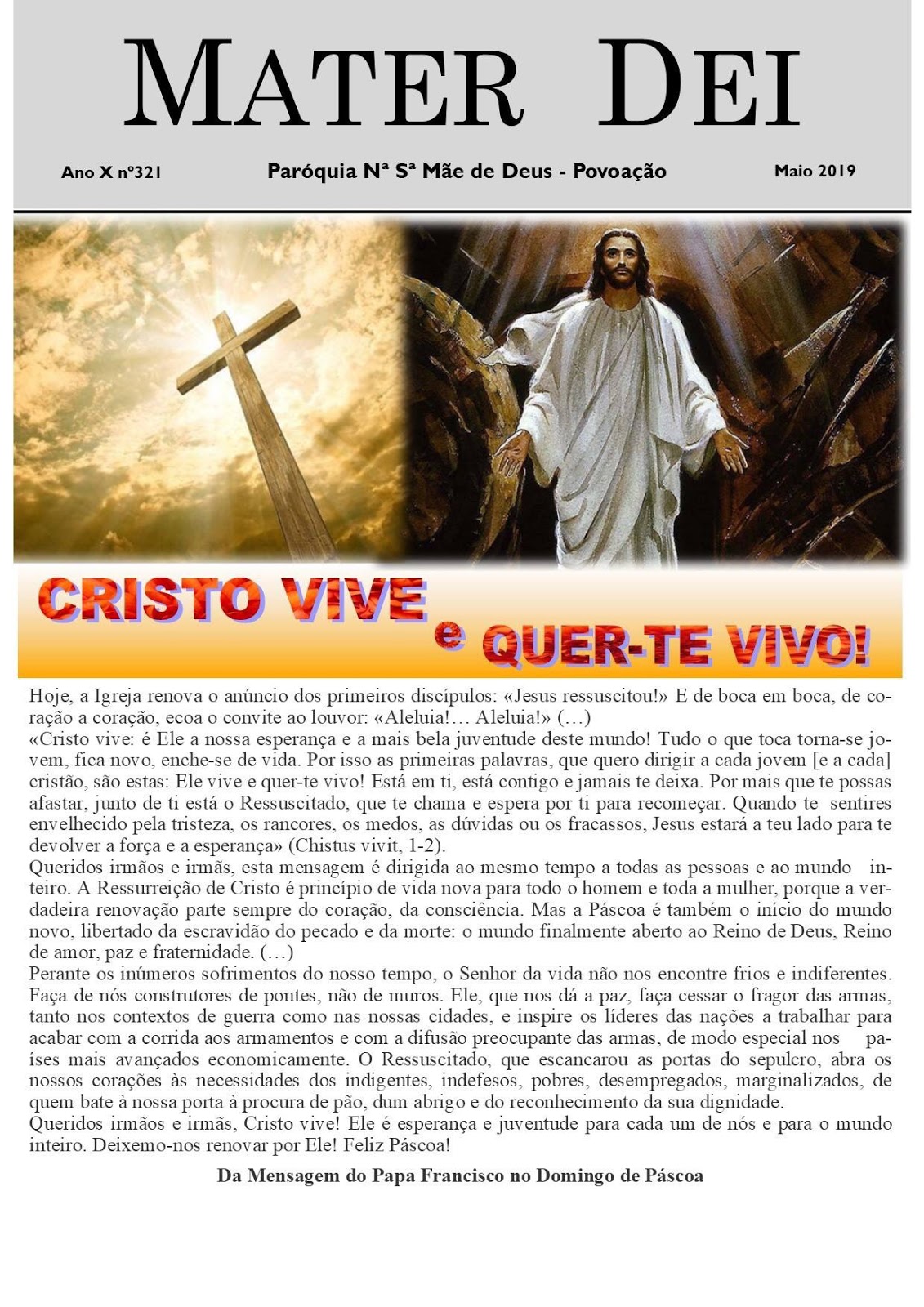 MATER DEI

Ano X nº321

Paróquia Nª Sª Mãe de Deus - Povoação

Maio 2019

CRISTO VIVE e QUER-TE VIVO!

Hoje, a Igreja renova o anúncio dos primeiros discípulos: «Jesus ressuscitou!» E de boca em boca, de coração a coração, ecoa o convite ao louvor: «Aleluia!… Aleluia!» (…)
«Cristo vive: é Ele a nossa esperança e a mais bela juventude deste mundo! Tudo o que toca torna-se jovem, fica novo, enche-se de vida. Por isso as primeiras palavras, que quero dirigir a cada jovem [e a cada] cristão, são estas: Ele vive e quer-te vivo! Está em ti, está contigo e jamais te deixa. Por mais que te possas afastar, junto de ti está o Ressuscitado, que te chama e espera por ti para recomeçar. Quando te sentires envelhecido pela tristeza, os rancores, os medos, as dúvidas ou os fracassos, Jesus estará a teu lado para te devolver a força e a esperança» (Chistus vivit, 1-2).
Queridos irmãos e irmãs, esta mensagem é dirigida ao mesmo tempo a todas as pessoas e ao mundo inteiro. A Ressurreição de Cristo é princípio de vida nova para todo o homem e toda a mulher, porque a verdadeira renovação parte sempre do coração, da consciência. Mas a Páscoa é também o início do mundo novo, libertado da escravidão do pecado e da morte: o mundo finalmente aberto ao Reino de Deus, Reino de amor, paz e fraternidade. (…)
Perante os inúmeros sofrimentos do nosso tempo, o Senhor da vida não nos encontre frios e indiferentes. Faça de nós construtores de pontes, não de muros. Ele, que nos dá a paz, faça cessar o fragor das armas, tanto nos contextos de guerra como nas nossas cidades, e inspire os líderes das nações a trabalhar para acabar com a corrida aos armamentos e com a difusão preocupante das armas, de modo especial nos países mais avançados economicamente. O Ressuscitado, que escancarou as portas do sepulcro, abra os nossos corações às necessidades dos indigentes, indefesos, pobres, desempregados, marginalizados, de quem bate à nossa porta à procura de pão, dum abrigo e do reconhecimento da sua dignidade.
Queridos irmãos e irmãs, Cristo vive! Ele é esperança e juventude para cada um de nós e para o mundo inteiro. Deixemo-nos renovar por Ele! Feliz Páscoa!

Da Mensagem do Papa Francisco no Domingo de Páscoa